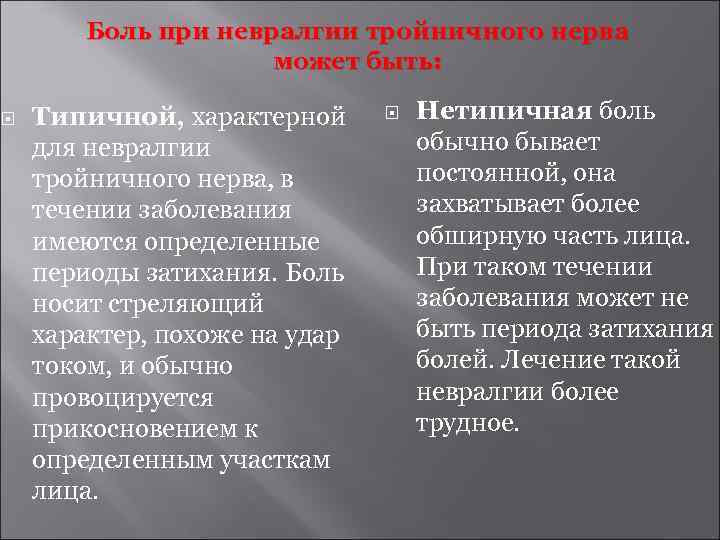 Боль при невралгии тройничного нерва может быть:

Типичной, характерной для невралгии тройничного нерва, в течении заболевания имеются определенные периоды затихания. Боль носит стреляющий характер, похоже на удар током, и обычно провоцируется прикосновением к определенным участкам лица.

Нетипичная боль обычно бывает постоянной, она захватывает более обширную часть лица. При таком течении заболевания может не быть периода затихания болей. Лечение такой невралгии более трудное.